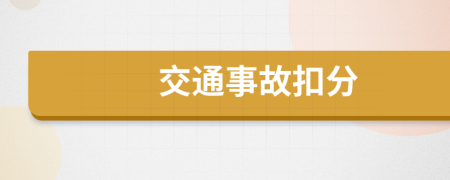 交通事故扣分